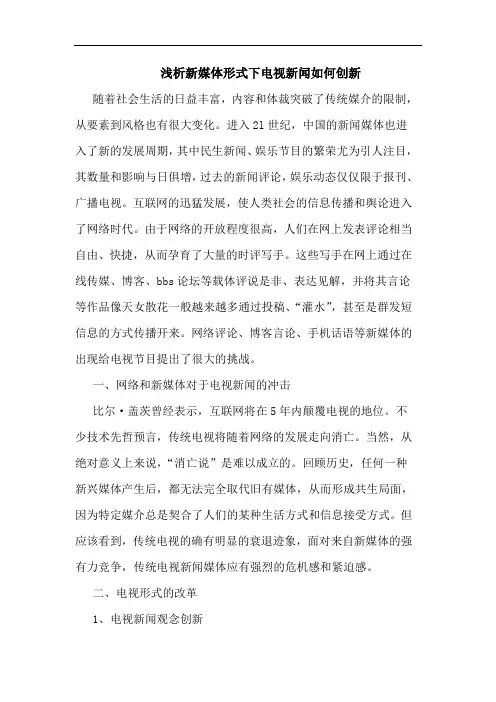 浅析新媒体形式下电视新闻如何创新

随着社会生活的日益丰富，内容和体裁突破了传统媒介的限制，从要素到风格也有很大变化。进入21世纪，中国的新闻媒体也进入了新的发展周期，其中民生新闻、娱乐节目的繁荣尤为引人注目，其数量和影响与日俱增，过去的新闻评论，娱乐动态仅仅限于报刊、广播电视。互联网的迅猛发展，使人类社会的信息传播和舆论进入了网络时代。由于网络的开放程度很高，人们在网上发表评论相当自由、快捷，从而孕育了大量的时评写手。这些写手在网上通过在线传媒、博客、bbs论坛等载体评说是非、表达见解，并将其言论等作品像天女散花一般越来越多通过投稿、“灌水”，甚至是群发短信息的方式传播开来。网络评论、博客言论、手机话语等新媒体的出现给电视节目提出了很大的挑战。

一、网络和新媒体对于电视新闻的冲击

比尔·盖茨曾经表示，互联网将在5年内颠覆电视的地位。不少技术先哲预言，传统电视将随着网络的发展走向消亡。当然，从绝对意义上来说，“消亡说”是难以成立的。回顾历史，任何一种新兴媒体产生后，都无法完全取代旧有媒体，从而形成共生局面，因为特定媒介总是契合了人们的某种生活方式和信息接受方式。但应该看到，传统电视的确有明显的衰退迹象，面对来自新媒体的强有力竞争，传统电视新闻媒体应有强烈的危机感和紧迫感。

二、电视形式的改革

1、电视新闻观念创新